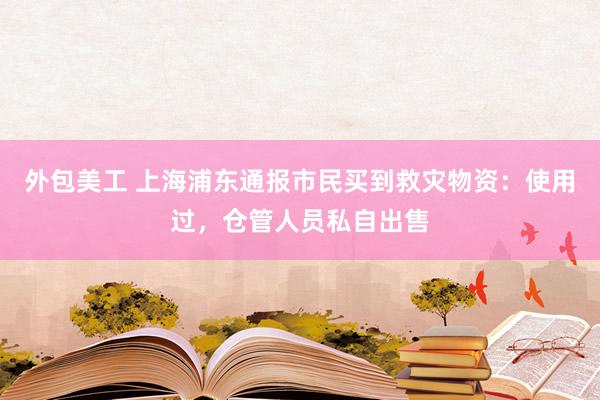 外包美工 上海浦东通报市民买到救灾物资：使用过，仓管人员私自出售